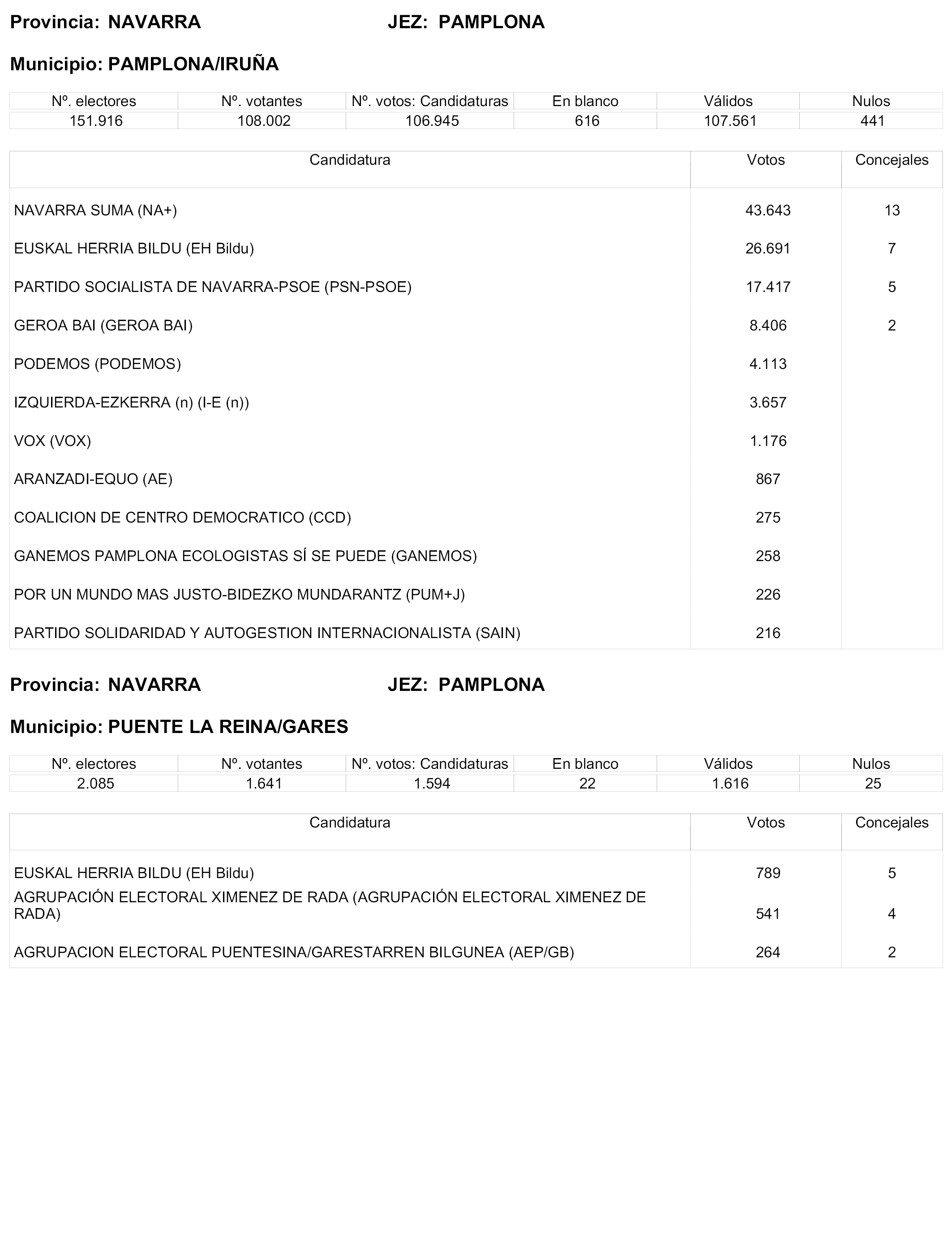 Provincia: NAVARRA JEZ: PAMPLONA

Municipio: PAMPLONA/IRUÑA

| Nº. electores | Nº. votantes | Nº. votos: Candidaturas | En blanco | Válidos | Nulos |
|---|---|---|---|---|---|
| 151.916 | 108.002 | 106.945 | 616 | 107.561 | 441 |

| Candidatura | Votos | Concejales |
|---|---|---|
| NAVARRA SUMA (NA+) | 43.643 | 13 |
| EUSKAL HERRIA BILDU (EH Bildu) | 26.691 | 7 |
| PARTIDO SOCIALISTA DE NAVARRA-PSOE (PSN-PSOE) | 17.417 | 5 |
| GEROA BAI (GEROA BAI) | 8.406 | 2 |
| PODEMOS (PODEMOS) | 4.113 | |
| IZQUIERDA-EZKERRA (n) (I-E (n)) | 3.657 | |
| VOX (VOX) | 1.176 | |
| ARANZADI-EQUO (AE) | 867 | |
| COALICION DE CENTRO DEMOCRATICO (CCD) | 275 | |
| GANEMOS PAMPLONA ECOLOGISTAS SÍ SE PUEDE (GANEMOS) | 258 | |
| POR UN MUNDO MAS JUSTO-BIDEZKO MUNDARANTZ (PUM+J) | 226 | |
| PARTIDO SOLIDARIDAD Y AUTOGESTION INTERNACIONALISTA (SAIN) | 216 | |

Provincia: NAVARRA JEZ: PAMPLONA

Municipio: PUENTE LA REINA/GARES

| Nº. electores | Nº. votantes | Nº. votos: Candidaturas | En blanco | Válidos | Nulos |
|---|---|---|---|---|---|
| 2.085 | 1.641 | 1.594 | 22 | 1.616 | 25 |

| Candidatura | Votos | Concejales |
|---|---|---|
| EUSKAL HERRIA BILDU (EH Bildu) | 789 | 5 |
| AGRUPACIÓN ELECTORAL XIMENEZ DE RADA (AGRUPACIÓN ELECTORAL XIMENEZ DE RADA) | 541 | 4 |
| AGRUPACION ELECTORAL PUENTESINA/GARESTARREN BILGUNEA (AEP/GB) | 264 | 2 |